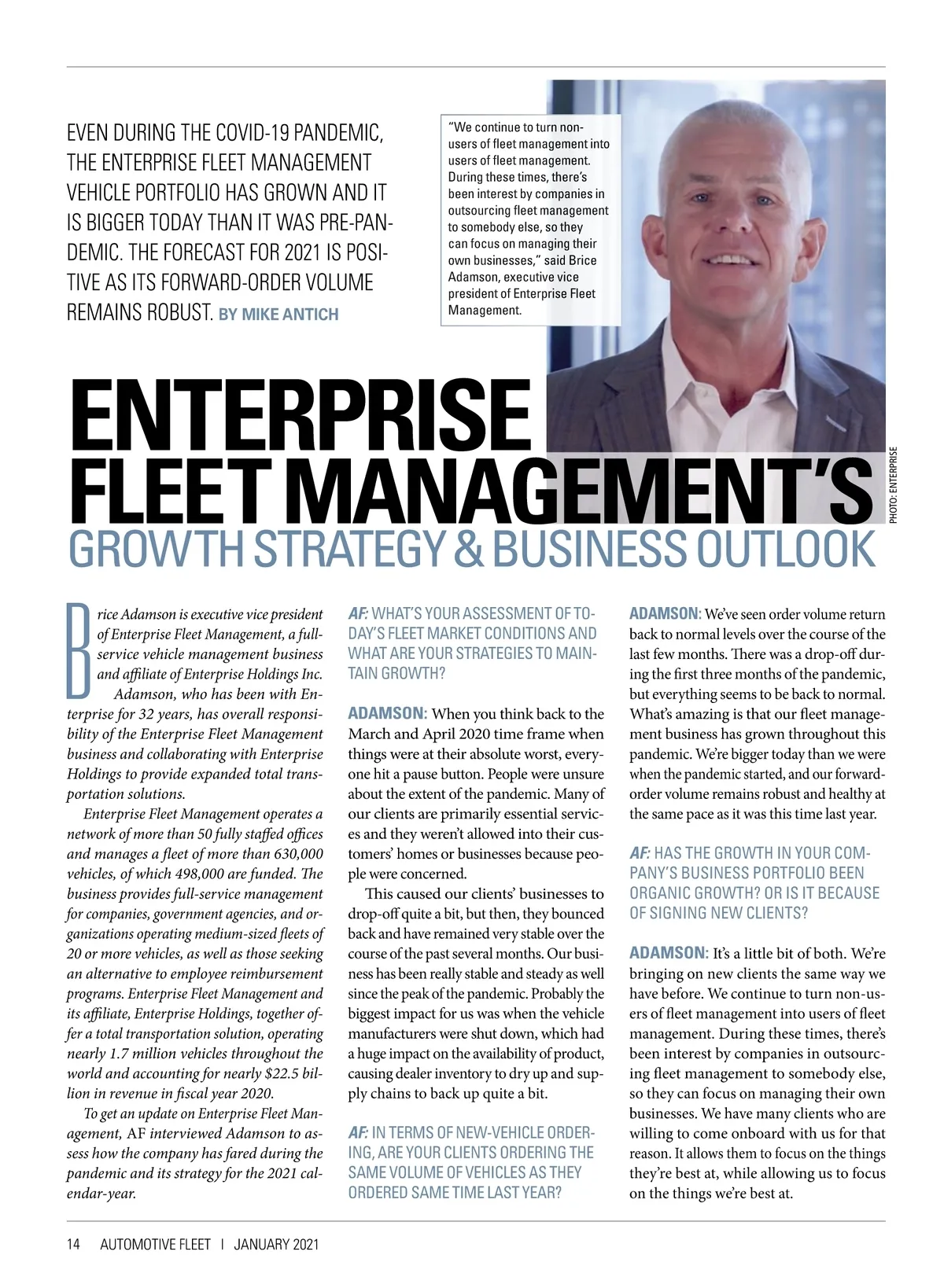 EVEN DURING THE COVID-19 PANDEMIC, THE ENTERPRISE FLEET MANAGEMENT VEHICLE PORTFOLIO HAS GROWN AND IT IS BIGGER TODAY THAN IT WAS PRE-PANDEMIC. THE FORECAST FOR 2021 IS POSITIVE AS ITS FORWARD-ORDER VOLUME REMAINS ROBUST. BY MIKE ANTICH

"We continue to turn non-users of fleet management into users of fleet management. During these times, there's been interest by companies in outsourcing fleet management to somebody else, so they can focus on managing their own businesses," said Brice Adamson, executive vice president of Enterprise Fleet Management.

PHOTO: ENTERPRISE

ENTERPRISE FLEET MANAGEMENT'S
GROWTH STRATEGY & BUSINESS OUTLOOK

Brice Adamson is executive vice president of Enterprise Fleet Management, a full-service vehicle management business and affiliate of Enterprise Holdings Inc.

Adamson, who has been with Enterprise for 32 years, has overall responsibility of the Enterprise Fleet Management business and collaborating with Enterprise Holdings to provide expanded total transportation solutions.

Enterprise Fleet Management operates a network of more than 50 fully staffed offices and manages a fleet of more than 630,000 vehicles, of which 498,000 are funded. The business provides full-service management for companies, government agencies, and organizations operating medium-sized fleets of 20 or more vehicles, as well as those seeking an alternative to employee reimbursement programs. Enterprise Fleet Management and its affiliate, Enterprise Holdings, together offer a total transportation solution, operating nearly 1.7 million vehicles throughout the world and accounting for nearly $22.5 billion in revenue in fiscal year 2020.

To get an update on Enterprise Fleet Management, AF interviewed Adamson to assess how the company has fared during the pandemic and its strategy for the 2021 calendar-year.

AF: WHAT'S YOUR ASSESSMENT OF TODAY'S FLEET MARKET CONDITIONS AND WHAT ARE YOUR STRATEGIES TO MAINTAIN GROWTH?

ADAMSON: When you think back to the March and April 2020 time frame when things were at their absolute worst, everyone hit a pause button. People were unsure about the extent of the pandemic. Many of our clients are primarily essential services and they weren't allowed into their customers' homes or businesses because people were concerned.

This caused our clients' businesses to drop-off quite a bit, but then, they bounced back and have remained very stable over the course of the past several months. Our business has been really stable and steady as well since the peak of the pandemic. Probably the biggest impact for us was when the vehicle manufacturers were shut down, which had a huge impact on the availability of product, causing dealer inventory to dry up and supply chains to back up quite a bit.

AF: IN TERMS OF NEW-VEHICLE ORDERING, ARE YOUR CLIENTS ORDERING THE SAME VOLUME OF VEHICLES AS THEY ORDERED SAME TIME LAST YEAR?

ADAMSON: We've seen order volume return back to normal levels over the course of the last few months. There was a drop-off during the first three months of the pandemic, but everything seems to be back to normal. What's amazing is that our fleet management business has grown throughout this pandemic. We're bigger today than we were when the pandemic started, and our forward-order volume remains robust and healthy at the same pace as it was this time last year.

AF: HAS THE GROWTH IN YOUR COMPANY'S BUSINESS PORTFOLIO BEEN ORGANIC GROWTH? OR IS IT BECAUSE OF SIGNING NEW CLIENTS?

ADAMSON: It's a little bit of both. We're bringing on new clients the same way we have before. We continue to turn non-users of fleet management into users of fleet management. During these times, there's been interest by companies in outsourcing fleet management to somebody else, so they can focus on managing their own businesses. We have many clients who are willing to come onboard with us for that reason. It allows them to focus on the things they're best at, while allowing us to focus on the things we're best at.

14 AUTOMOTIVE FLEET | JANUARY 2021